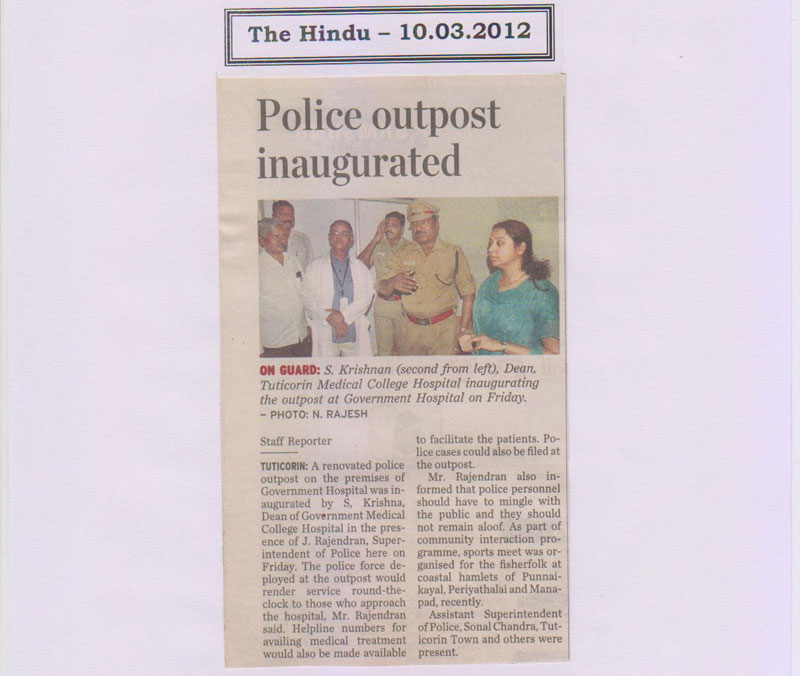 The Hindu – 10.03.2012

Police outpost inaugurated

ON GUARD: S. Krishnan (second from left), Dean, Tuticorin Medical College Hospital inaugurating the outpost at Government Hospital on Friday. – PHOTO: N. RAJESH

Staff Reporter

TUTICORIN: A renovated police outpost on the premises of Government Hospital was inaugurated by S, Krishna, Dean of Government Medical College Hospital in the presence of J. Rajendran, Superintendent of Police here on Friday. The police force deployed at the outpost would render service round-the-clock to those who approach the hospital, Mr. Rajendran said. Helpline numbers for availing medical treatment would also be made available to facilitate the patients. Police cases could also be filed at the outpost.

Mr. Rajendran also informed that police personnel should have to mingle with the public and they should not remain aloof. As part of community interaction programme, sports meet was organised for the fisherfolk at coastal hamlets of Punnaikayal, Periyathalai and Manapad, recently.

Assistant Superintendent of Police, Sonal Chandra, Tuticorin Town and others were present.